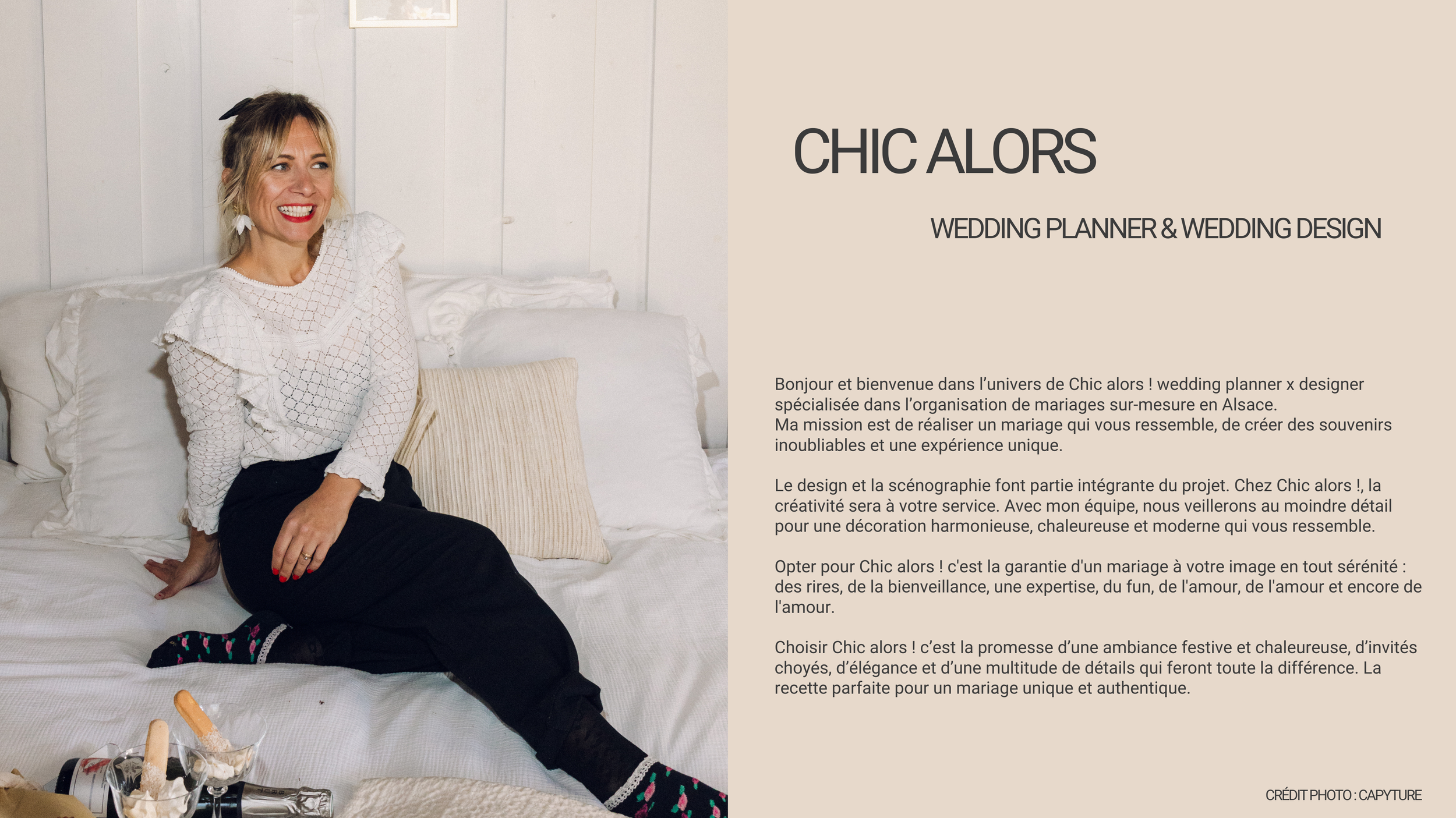 CHIC ALORS

WEDDING PLANNER & WEDDING DESIGN

Bonjour et bienvenue dans l'univers de Chic alors ! wedding planner x designer spécialisée dans l'organisation de mariages sur-mesure en Alsace.
Ma mission est de réaliser un mariage qui vous ressemble, de créer des souvenirs inoubliables et une expérience unique.

Le design et la scénographie font partie intégrante du projet. Chez Chic alors !, la créativité sera à votre service. Avec mon équipe, nous veillerons au moindre détail pour une décoration harmonieuse, chaleureuse et moderne qui vous ressemble.

Opter pour Chic alors ! c'est la garantie d'un mariage à votre image en tout sérénité : des rires, de la bienveillance, une expertise, du fun, de l'amour, de l'amour et encore de l'amour.

Choisir Chic alors ! c'est la promesse d'une ambiance festive et chaleureuse, d'invités choyés, d'élégance et d'une multitude de détails qui feront toute la différence. La recette parfaite pour un mariage unique et authentique.

CRÉDIT PHOTO : CAPYTURE